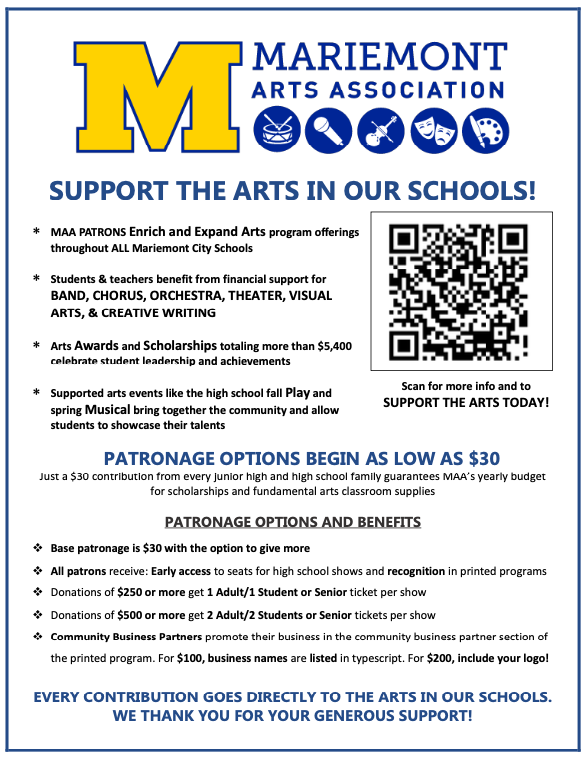 M MARIEMONT ARTS ASSOCIATION

SUPPORT THE ARTS IN OUR SCHOOLS!

* MAA PATRONS Enrich and Expand Arts program offerings throughout ALL Mariemont City Schools

* Students & teachers benefit from financial support for BAND, CHORUS, ORCHESTRA, THEATER, VISUAL ARTS, & CREATIVE WRITING

* Arts Awards and Scholarships totaling more than $5,400 celebrate student leadership and achievements

* Supported arts events like the high school fall Play and spring Musical bring together the community and allow students to showcase their talents

Scan for more info and to SUPPORT THE ARTS TODAY!

PATRONAGE OPTIONS BEGIN AS LOW AS $30
Just a $30 contribution from every junior high and high school family guarantees MAA's yearly budget for scholarships and fundamental arts classroom supplies

PATRONAGE OPTIONS AND BENEFITS

❖ Base patronage is $30 with the option to give more
❖ All patrons receive: Early access to seats for high school shows and recognition in printed programs
❖ Donations of $250 or more get 1 Adult/1 Student or Senior ticket per show
❖ Donations of $500 or more get 2 Adult/2 Students or Senior tickets per show
❖ Community Business Partners promote their business in the community business partner section of the printed program. For $100, business names are listed in typescript. For $200, include your logo!

EVERY CONTRIBUTION GOES DIRECTLY TO THE ARTS IN OUR SCHOOLS.
WE THANK YOU FOR YOUR GENEROUS SUPPORT!